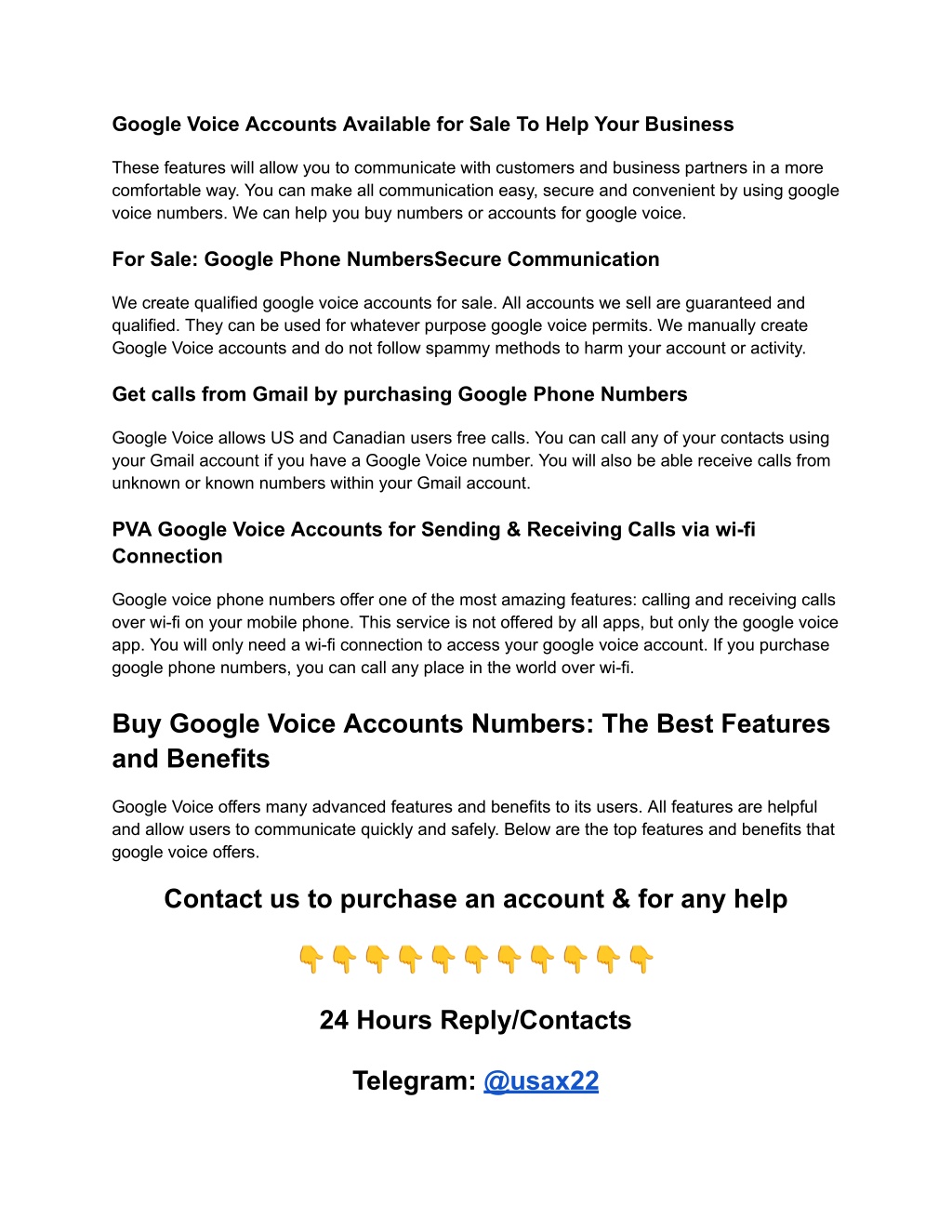 Google Voice Accounts Available for Sale To Help Your Business

These features will allow you to communicate with customers and business partners in a more comfortable way. You can make all communication easy, secure and convenient by using google voice numbers. We can help you buy numbers or accounts for google voice.

For Sale: Google Phone NumbersSecure Communication

We create qualified google voice accounts for sale. All accounts we sell are guaranteed and qualified. They can be used for whatever purpose google voice permits. We manually create Google Voice accounts and do not follow spammy methods to harm your account or activity.

Get calls from Gmail by purchasing Google Phone Numbers

Google Voice allows US and Canadian users free calls. You can call any of your contacts using your Gmail account if you have a Google Voice number. You will also be able receive calls from unknown or known numbers within your Gmail account.

PVA Google Voice Accounts for Sending & Receiving Calls via wi-fi Connection

Google voice phone numbers offer one of the most amazing features: calling and receiving calls over wi-fi on your mobile phone. This service is not offered by all apps, but only the google voice app. You will only need a wi-fi connection to access your google voice account. If you purchase google phone numbers, you can call any place in the world over wi-fi.

Buy Google Voice Accounts Numbers: The Best Features and Benefits

Google Voice offers many advanced features and benefits to its users. All features are helpful and allow users to communicate quickly and safely. Below are the top features and benefits that google voice offers.

Contact us to purchase an account & for any help

👇👇👇👇👇👇👇👇👇👇👇

24 Hours Reply/Contacts

Telegram: @usax22